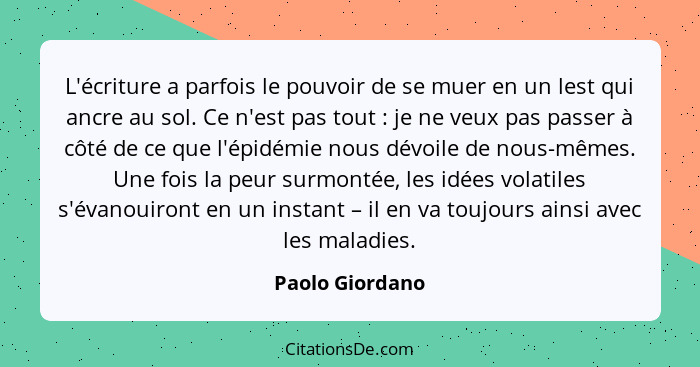 L'écriture a parfois le pouvoir de se muer en un lest qui ancre au sol. Ce n'est pas tout : je ne veux pas passer à côté de ce que l'épidémie nous dévoile de nous-mêmes. Une fois la peur surmontée, les idées volatiles s'évanouiront en un instant – il en va toujours ainsi avec les maladies.

Paolo Giordano

CitationsDe.com